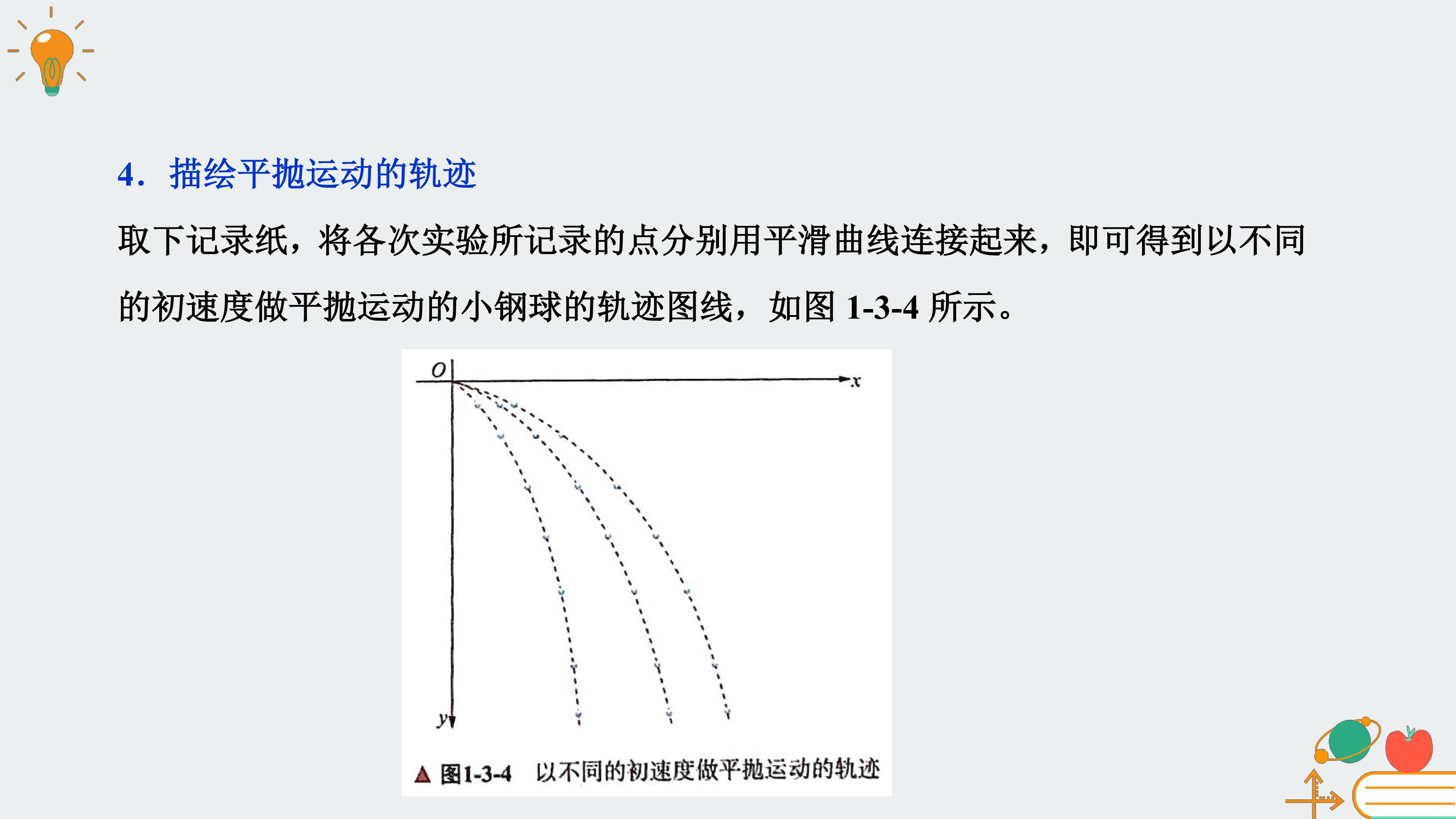 4．描绘平抛运动的轨迹

取下记录纸，将各次实验所记录的点分别用平滑曲线连接起来，即可得到以不同的初速度做平抛运动的小钢球的轨迹图线，如图1-3-4所示。

O

x

y

▲ 图1-3-4 以不同的初速度做平抛运动的轨迹